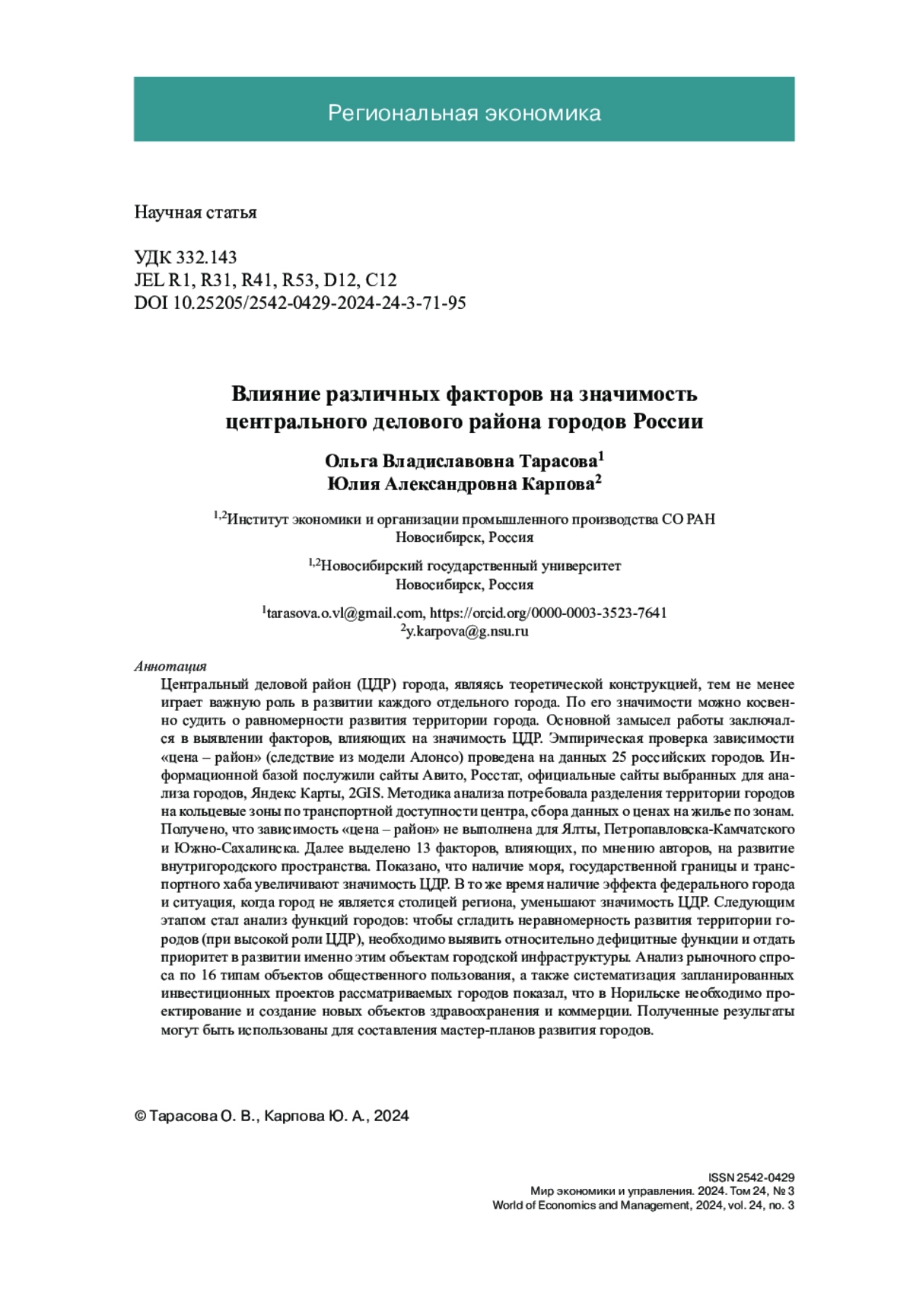 Региональная экономика

Научная статья

УДК 332.143
JEL R1, R31, R41, R53, D12, C12
DOI 10.25205/2542-0429-2024-24-3-71-95

Влияние различных факторов на значимость центрального делового района городов России

Ольга Владиславовна Тарасова$^1$
Юлия Александровна Карпова$^2$

$^{1,2}$Институт экономики и организации промышленного производства СО РАН
Новосибирск, Россия

$^{1,2}$Новосибирский государственный университет
Новосибирск, Россия

$^1$tarasova.o.vl@gmail.com, https://orcid.org/0000-0003-3523-7641
$^2$y.karpova@g.nsu.ru

Аннотация
Центральный деловой район (ЦДР) города, являясь теоретической конструкцией, тем не менее играет важную роль в развитии каждого отдельного города. По его значимости можно косвенно судить о равномерности развития территории города. Основной замысел работы заключался в выявлении факторов, влияющих на значимость ЦДР. Эмпирическая проверка зависимости «цена – район» (следствие из модели Алонсо) проведена на данных 25 российских городов. Информационной базой послужили сайты Авито, Росстат, официальные сайты выбранных для анализа городов, Яндекс Карты, 2GIS. Методика анализа потребовала разделения территории городов на кольцевые зоны по транспортной доступности центра, сбора данных о ценах на жилье по зонам. Получено, что зависимость «цена – район» не выполнена для Ялты, Петропавловска-Камчатского и Южно-Сахалинска. Далее выделено 13 факторов, влияющих, по мнению авторов, на развитие внутригородского пространства. Показано, что наличие моря, государственной границы и транспортного хаба увеличивают значимость ЦДР. В то же время наличие эффекта федерального города и ситуация, когда город не является столицей региона, уменьшают значимость ЦДР. Следующим этапом стал анализ функций городов: чтобы сгладить неравномерность развития территории городов (при высокой роли ЦДР), необходимо выявить относительно дефицитные функции и отдать приоритет в развитии именно этим объектам городской инфраструктуры. Анализ рыночного спроса по 16 типам объектов общественного пользования, а также систематизация запланированных инвестиционных проектов рассматриваемых городов показал, что в Норильске необходимо проектирование и создание новых объектов здравоохранения и коммерции. Полученные результаты могут быть использованы для составления мастер-планов развития городов.

© Тарасова О. В., Карпова Ю. А., 2024

ISSN 2542-0429
Мир экономики и управления. 2024. Том 24, № 3
World of Economics and Management, 2024, vol. 24, no. 3